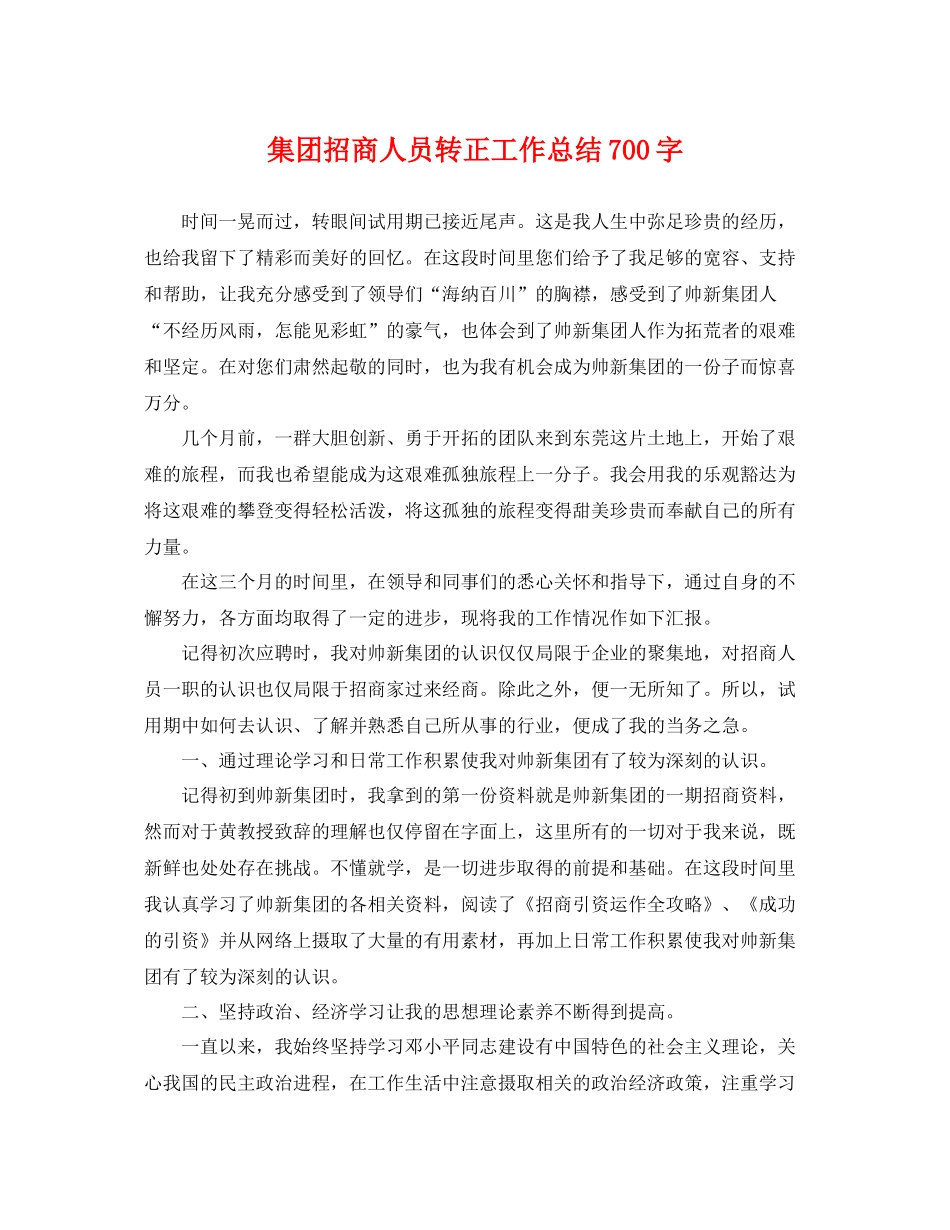 集团招商人员转正工作总结700字

时间一晃而过，转眼间试用期已接近尾声。这是我人生中弥足珍贵的经历，也给我留下了精彩而美好的回忆。在这段时间里您们给予了我足够的宽容、支持和帮助，让我充分感受到了领导们“海纳百川”的胸襟，感受到了帅新集团人“不经历风雨，怎能见彩虹”的豪气，也体会到了帅新集团人作为拓荒者的艰难和坚定。在对您们肃然起敬的同时，也为我有机会成为帅新集团的一份子而惊喜万分。

几个月前，一群大胆创新、勇于开拓的团队来到东莞这片土地上，开始了艰难的旅程，而我也希望能成为这艰难孤独旅程上一分子。我会用我的乐观豁达为将这艰难的攀登变得轻松活泼，将这孤独的旅程变得甜美珍贵而奉献自己的所有力量。

在这三个月的时间里，在领导和同事们的悉心关怀和指导下，通过自身的不懈努力，各方面均取得了一定的进步，现将我的工作情况作如下汇报。

记得初次应聘时，我对帅新集团的认识仅仅局限于企业的聚集地，对招商人员一职的认识也仅局限于招商家过来经商。除此之外，便一无所知了。所以，试用期中如何去认识、了解并熟悉自己所从事的行业，便成了我的当务之急。

一、通过理论学习和日常工作积累使我对帅新集团有了较为深刻的认识。

记得初到帅新集团时，我拿到的第一份资料就是帅新集团的一期招商资料，然而对于黄教授致辞的理解也仅停留在字面上，这里所有的一切对于我来说，既新鲜也处处存在挑战。不懂就学，是一切进步取得的前提和基础。在这段时间里我认真学习了帅新集团的各相关资料，阅读了《招商引资运作全攻略》、《成功的引资》并从网络上摄取了大量的有用素材，再加上日常工作积累使我对帅新集团有了较为深刻的认识。

二、坚持政治、经济学习让我的思想理论素养不断得到提高。

一直以来，我始终坚持学习邓小平同志建设有中国特色的社会主义理论，关心我国的民主政治进程，在工作生活中注意摄取相关的政治经济政策，注重学习